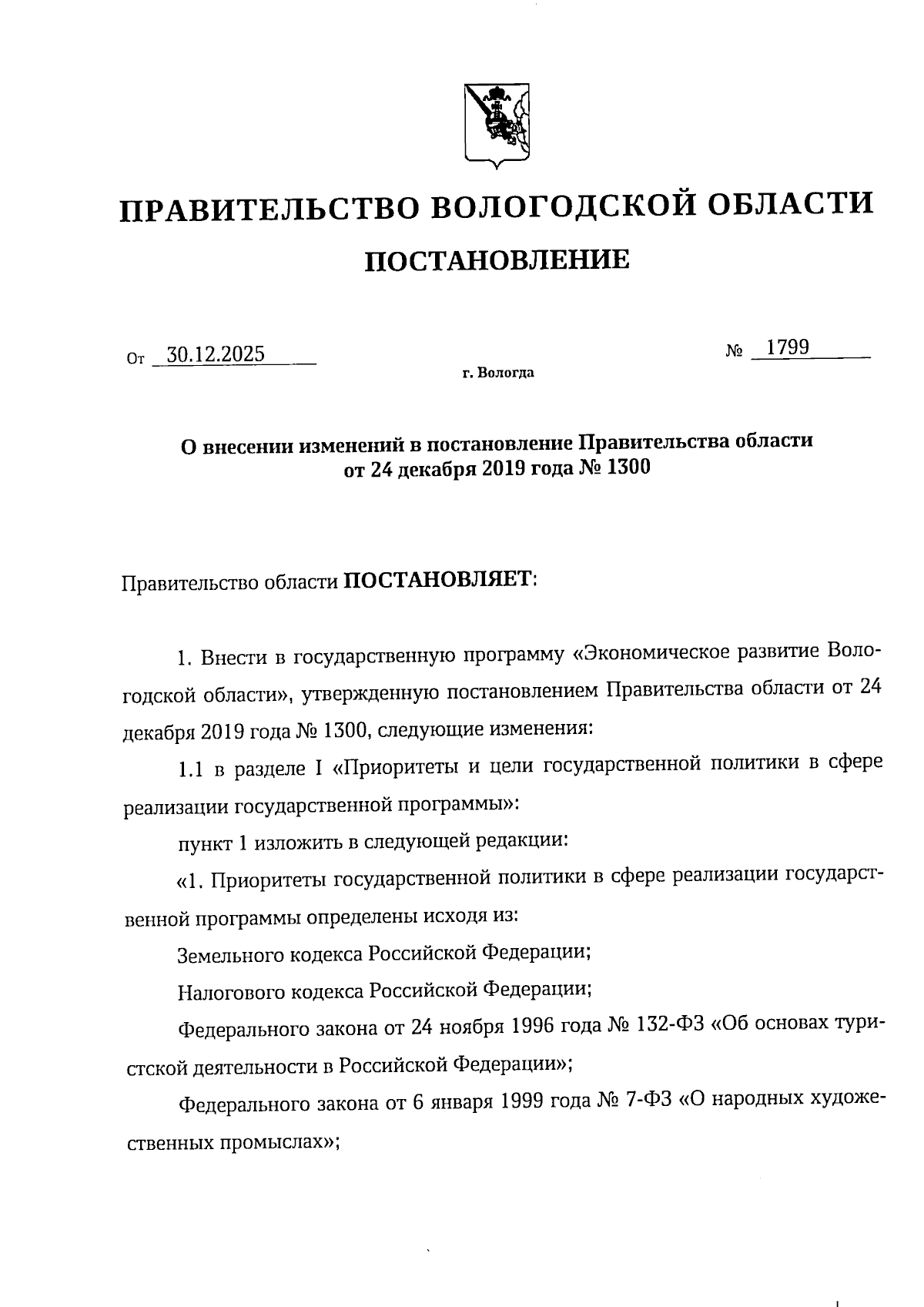 ПРАВИТЕЛЬСТВО ВОЛОГОДСКОЙ ОБЛАСТИ

ПОСТАНОВЛЕНИЕ

От 30.12.2025 № 1799

г. Вологда

О внесении изменений в постановление Правительства области от 24 декабря 2019 года № 1300

Правительство области ПОСТАНОВЛЯЕТ:

1. Внести в государственную программу «Экономическое развитие Вологодской области», утвержденную постановлением Правительства области от 24 декабря 2019 года № 1300, следующие изменения:

1.1 в разделе I «Приоритеты и цели государственной политики в сфере реализации государственной программы»:

пункт 1 изложить в следующей редакции:

«1. Приоритеты государственной политики в сфере реализации государственной программы определены исходя из:

Земельного кодекса Российской Федерации;

Налогового кодекса Российской Федерации;

Федерального закона от 24 ноября 1996 года № 132-ФЗ «Об основах туристской деятельности в Российской Федерации»;

Федерального закона от 6 января 1999 года № 7-ФЗ «О народных художественных промыслах»;